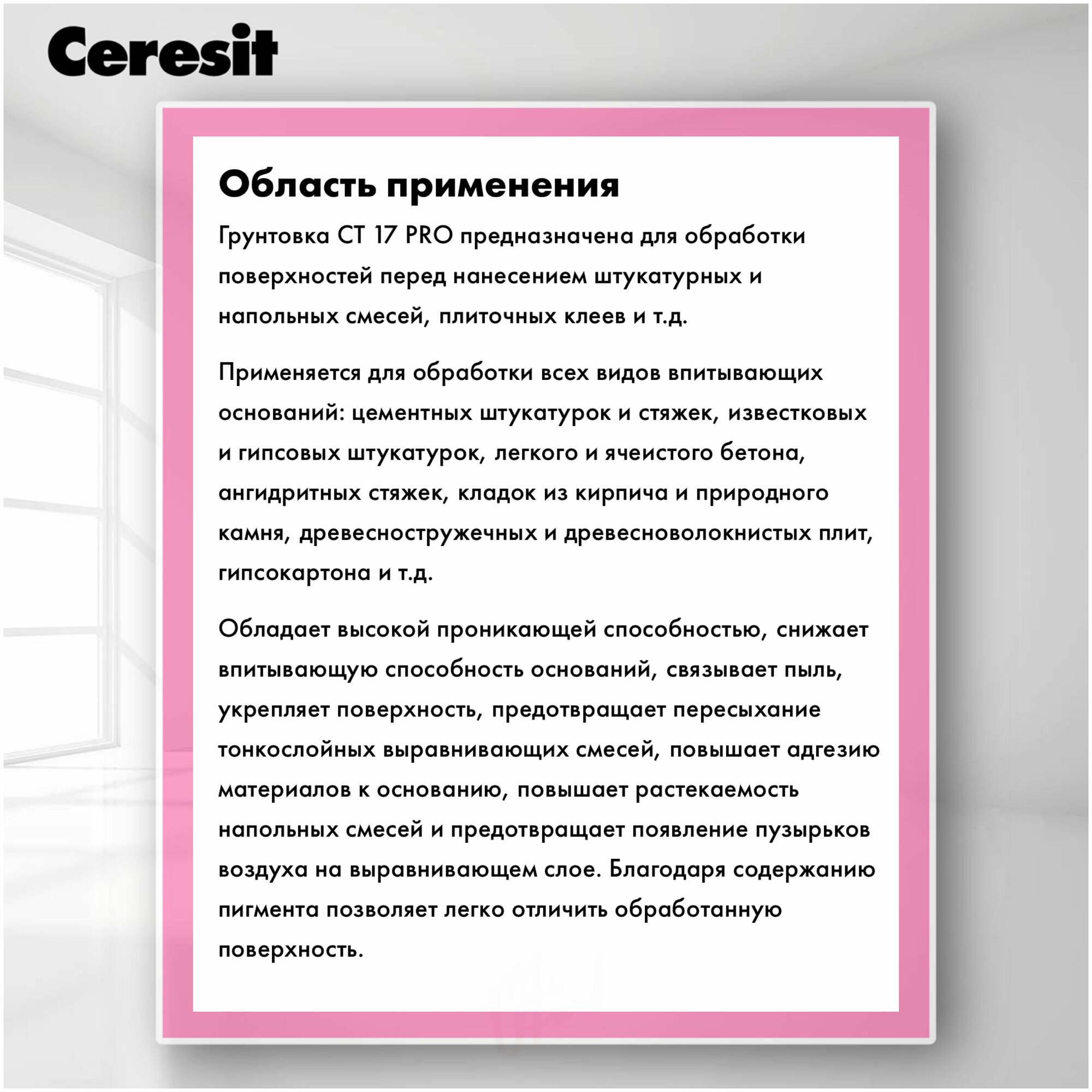 Ceresit

Область применения

Грунтовка CT 17 PRO предназначена для обработки поверхностей перед нанесением штукатурных и напольных смесей, плиточных клеев и т.д.

Применяется для обработки всех видов впитывающих оснований: цементных штукатурок и стяжек, известковых и гипсовых штукатурок, легкого и ячеистого бетона, ангидритных стяжек, кладок из кирпича и природного камня, древесностружечных и древесноволокнистых плит, гипсокартона и т.д.

Обладает высокой проникающей способностью, снижает впитывающую способность оснований, связывает пыль, укрепляет поверхность, предотвращает пересыхание тонкослойных выравнивающих смесей, повышает адгезию материалов к основанию, повышает растекаемость напольных смесей и предотвращает появление пузырьков воздуха на выравнивающем слое. Благодаря содержанию пигмента позволяет легко отличить обработанную поверхность.